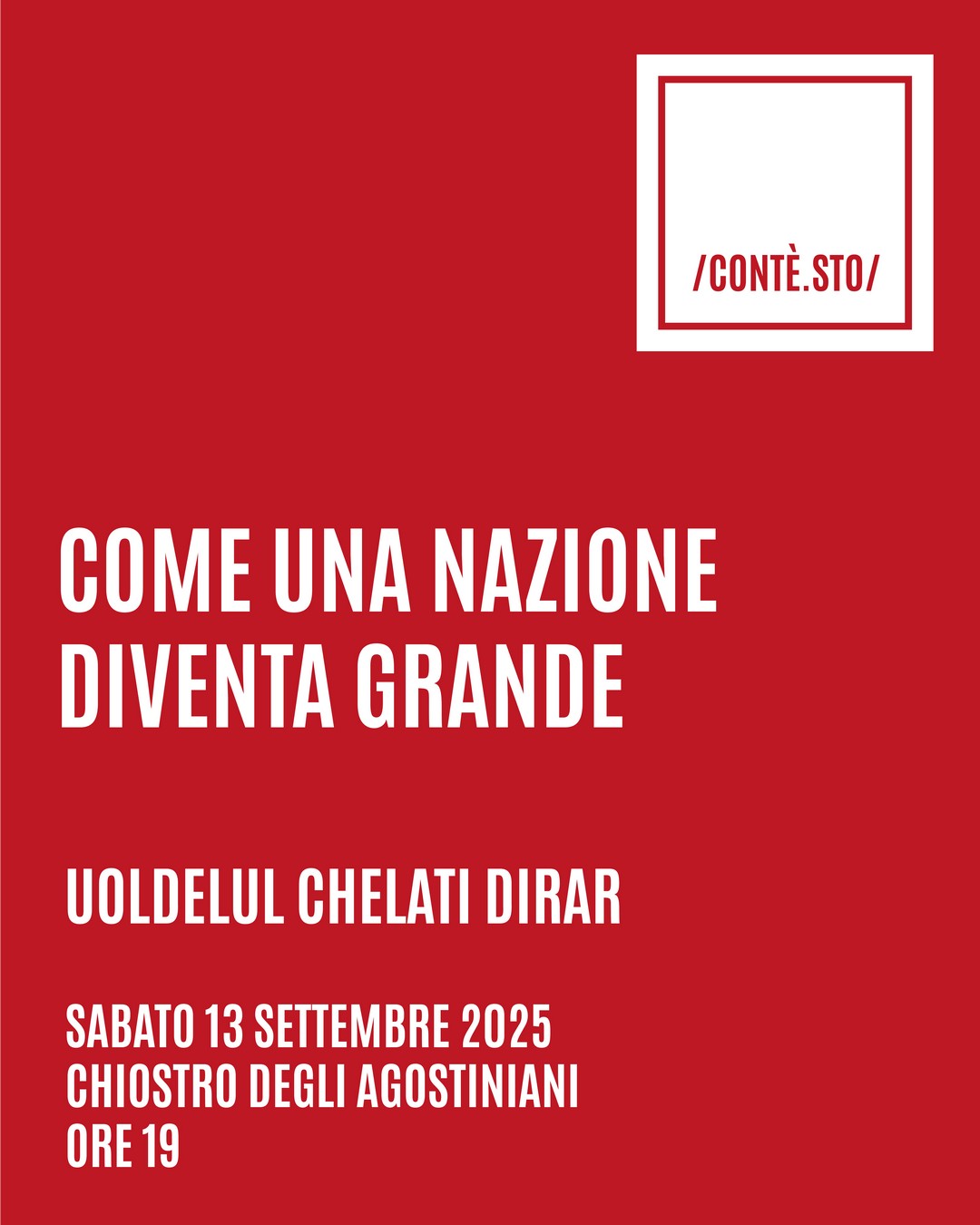 /CONTÈ.STO/

COME UNA NAZIONE DIVENTA GRANDE

UOLDELUL CHELATI DIRAR

SABATO 13 SETTEMBRE 2025
CHIOSTRO DEGLI AGOSTINIANI
ORE 19